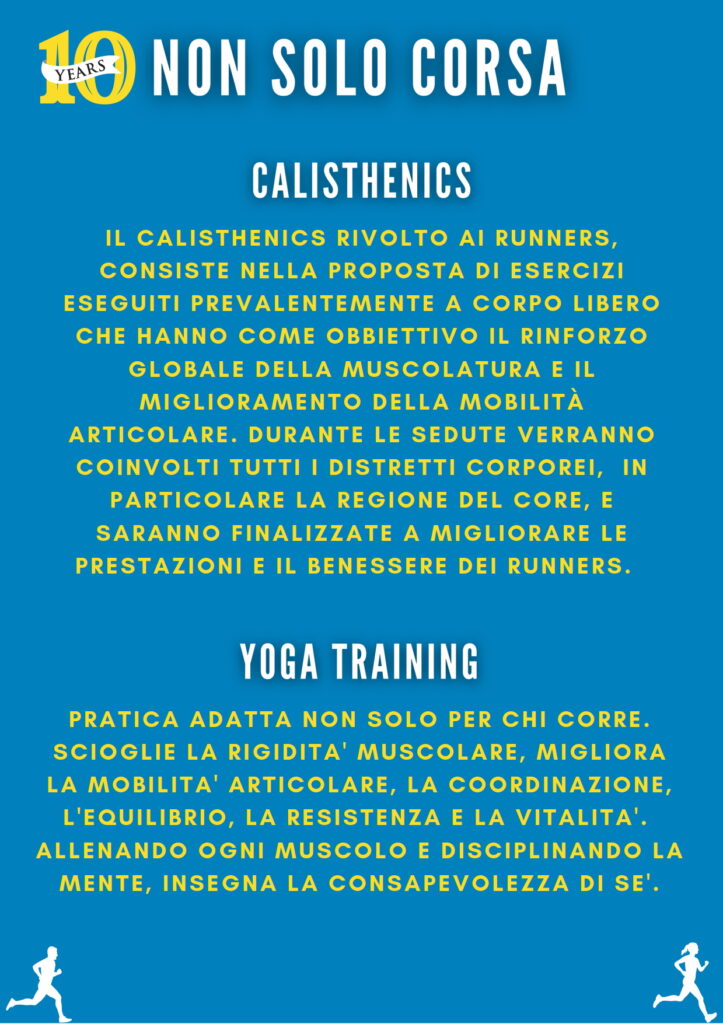 10 YEARS NON SOLO CORSA

CALISTHENICS

IL CALISTHENICS RIVOLTO AI RUNNERS, CONSISTE NELLA PROPOSTA DI ESERCIZI ESEGUITI PREVALENTEMENTE A CORPO LIBERO CHE HANNO COME OBBIETTIVO IL RINFORZO GLOBALE DELLA MUSCOLATURA E IL MIGLIORAMENTO DELLA MOBILITÀ ARTICOLARE. DURANTE LE SEDUTE VERRANNO COINVOLTI TUTTI I DISTRETTI CORPOREI, IN PARTICOLARE LA REGIONE DEL CORE, E SARANNO FINALIZZATE A MIGLIORARE LE PRESTAZIONI E IL BENESSERE DEI RUNNERS.

YOGA TRAINING

PRATICA ADATTA NON SOLO PER CHI CORRE. SCIOGLIE LA RIGIDITA' MUSCOLARE, MIGLIORA LA MOBILITA' ARTICOLARE, LA COORDINAZIONE, L'EQUILIBRIO, LA RESISTENZA E LA VITALITA'. ALLENANDO OGNI MUSCOLO E DISCIPLINANDO LA MENTE, INSEGNA LA CONSAPEVOLEZZA DI SE'.